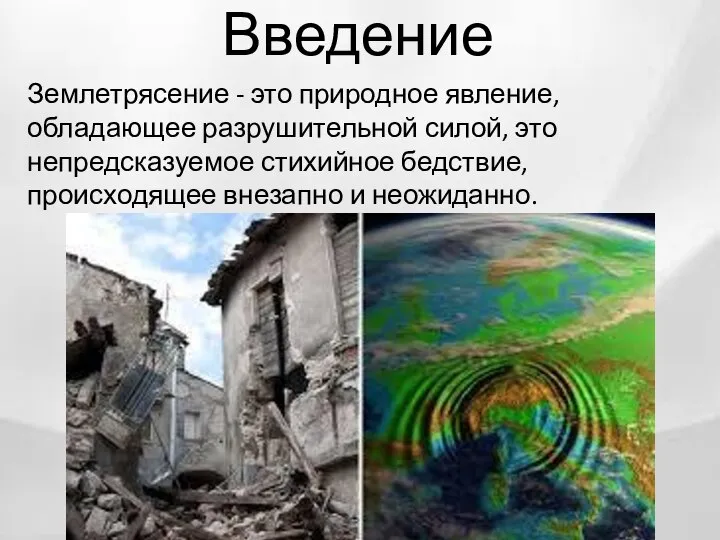 Введение

Землетрясение - это природное явление, обладающее разрушительной силой, это непредсказуемое стихийное бедствие, происходящее внезапно и неожиданно.